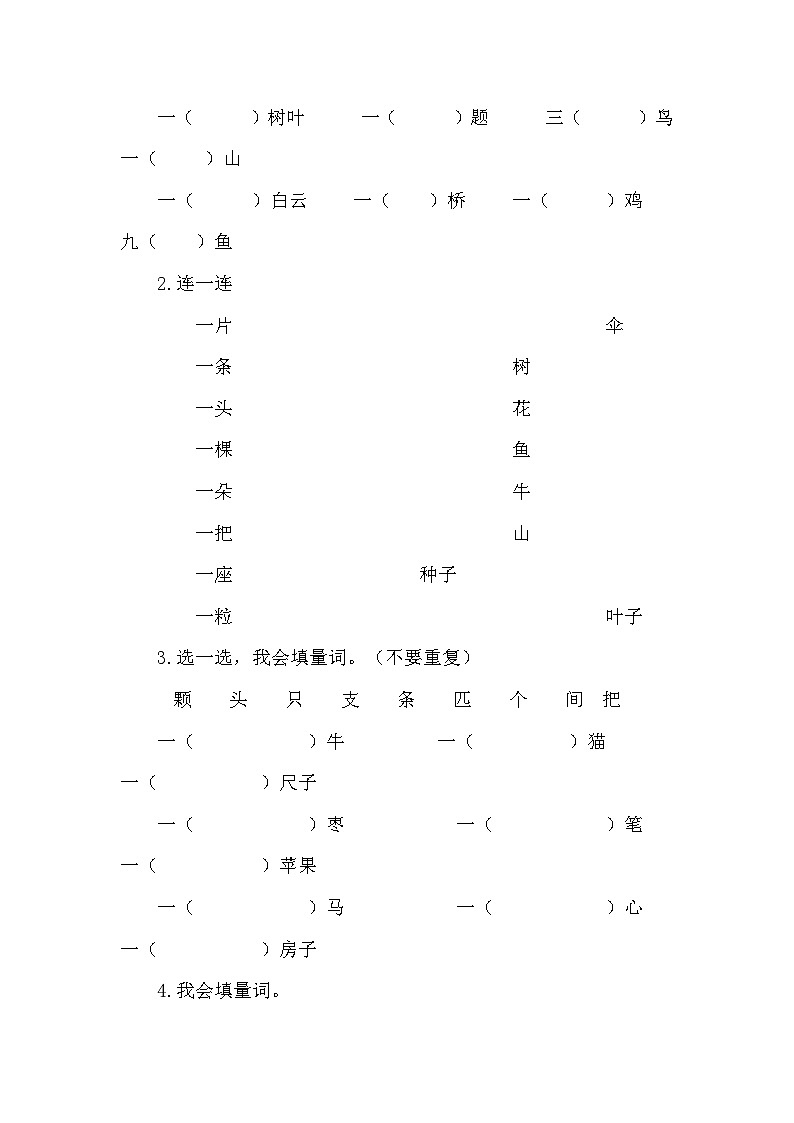 一（ ）树叶 一（ ）题 三（ ）鸟 一（ ）山

一（ ）白云 一（ ）桥 一（ ）鸡 九（ ）鱼

2.连一连

一片 伞

一条 树

一头 花

一棵 鱼

一朵 牛

一把 山

一座 种子

一粒 叶子

3.选一选，我会填量词。（不要重复）

颗 头 只 支 条 匹 个 间 把

一（ ）牛 一（ ）猫 一（ ）尺子

一（ ）枣 一（ ）笔 一（ ）苹果

一（ ）马 一（ ）心 一（ ）房子

4.我会填量词。